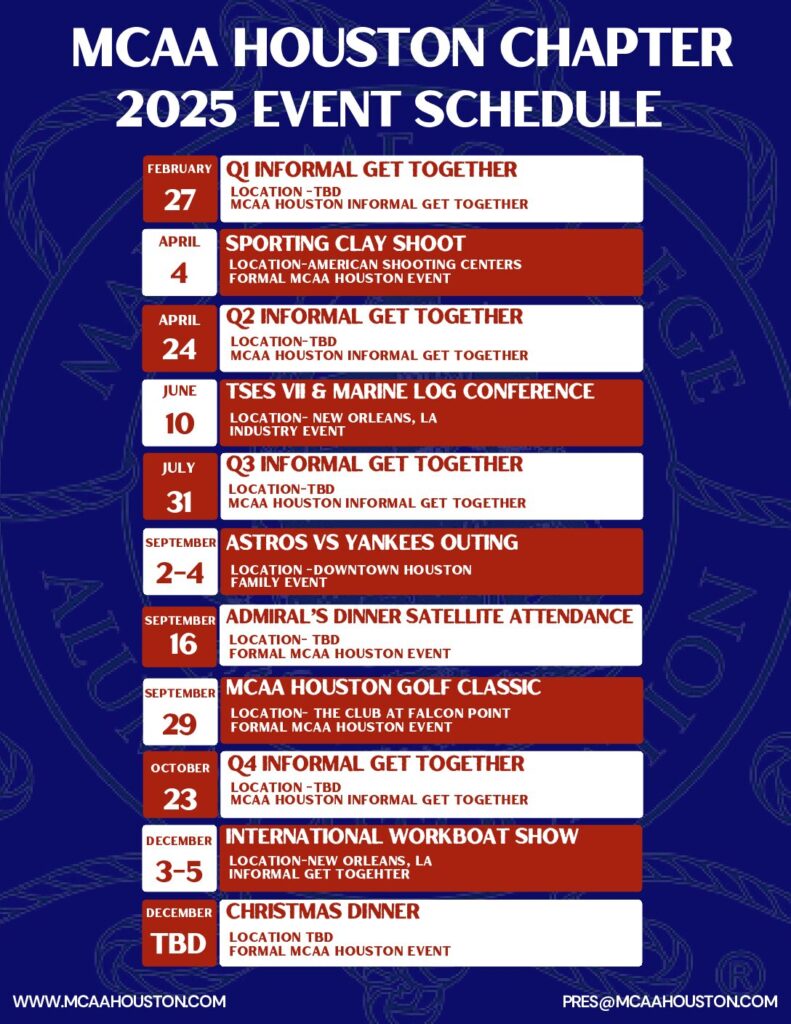 MCAA HOUSTON CHAPTER 2025 EVENT SCHEDULE

FEBRUARY 27
Q1 INFORMAL GET TOGETHER
LOCATION -TBD
MCAA HOUSTON INFORMAL GET TOGETHER

APRIL 4
SPORTING CLAY SHOOT
LOCATION-AMERICAN SHOOTING CENTERS
FORMAL MCAA HOUSTON EVENT

APRIL 24
Q2 INFORMAL GET TOGETHER
LOCATION-TBD
MCAA HOUSTON INFORMAL GET TOGETHER

JUNE 10
TSES VII & MARINE LOG CONFERENCE
LOCATION- NEW ORLEANS, LA
INDUSTRY EVENT

JULY 31
Q3 INFORMAL GET TOGETHER
LOCATION-TBD
MCAA HOUSTON INFORMAL GET TOGETHER

SEPTEMBER 2-4
ASTROS VS YANKEES OUTING
LOCATION -DOWNTOWN HOUSTON
FAMILY EVENT

SEPTEMBER 16
ADMIRAL'S DINNER SATELLITE ATTENDANCE
LOCATION- TBD
FORMAL MCAA HOUSTON EVENT

SEPTEMBER 29
MCAA HOUSTON GOLF CLASSIC
LOCATION- THE CLUB AT FALCON POINT
FORMAL MCAA HOUSTON EVENT

OCTOBER 23
Q4 INFORMAL GET TOGETHER
LOCATION -TBD
MCAA HOUSTON INFORMAL GET TOGETHER

DECEMBER 3-5
INTERNATIONAL WORKBOAT SHOW
LOCATION-NEW ORLEANS, LA
INFORMAL GET TOGEHTER

DECEMBER TBD
CHRISTMAS DINNER
LOCATION TBD
FORMAL MCAA HOUSTON EVENT

WWW.MCAAHOUSTON.COM
PRES@MCAAHOUSTON.COM